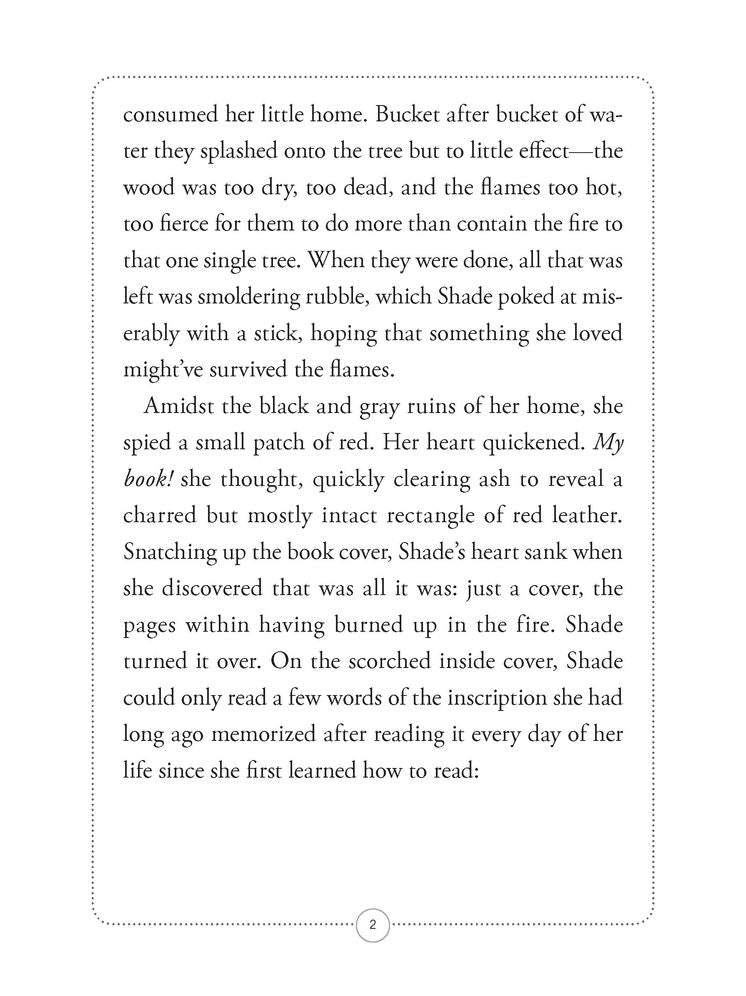 consumed her little home. Bucket after bucket of water they splashed onto the tree but to little effect—the wood was too dry, too dead, and the flames too hot, too fierce for them to do more than contain the fire to that one single tree. When they were done, all that was left was smoldering rubble, which Shade poked at miserably with a stick, hoping that something she loved might've survived the flames.

Amidst the black and gray ruins of her home, she spied a small patch of red. Her heart quickened. My book! she thought, quickly clearing ash to reveal a charred but mostly intact rectangle of red leather. Snatching up the book cover, Shade's heart sank when she discovered that was all it was: just a cover, the pages within having burned up in the fire. Shade turned it over. On the scorched inside cover, Shade could only read a few words of the inscription she had long ago memorized after reading it every day of her life since she first learned how to read:

2